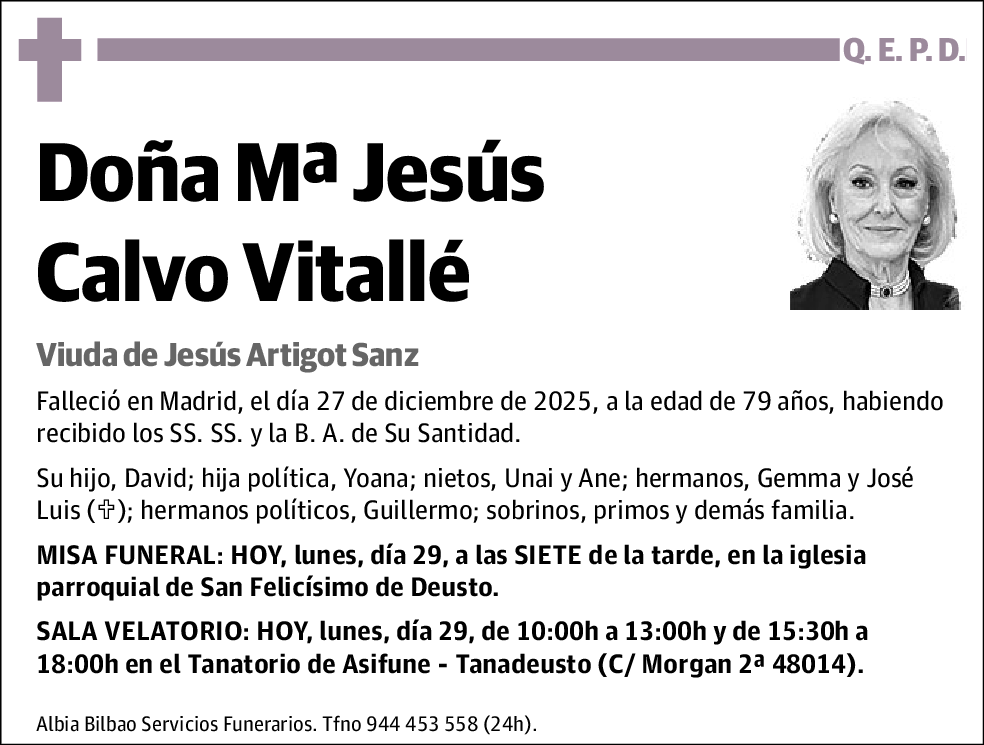 Q. E. P. D.

Doña Mª Jesús Calvo Vitallé

Viuda de Jesús Artigot Sanz

Falleció en Madrid, el día 27 de diciembre de 2025, a la edad de 79 años, habiendo recibido los SS. SS. y la B. A. de Su Santidad.

Su hijo, David; hija política, Yoana; nietos, Unai y Ane; hermanos, Gemma y José Luis (✞); hermanos políticos, Guillermo; sobrinos, primos y demás familia.

MISA FUNERAL: HOY, lunes, día 29, a las SIETE de la tarde, en la iglesia parroquial de San Felicísimo de Deusto.

SALA VELATORIO: HOY, lunes, día 29, de 10:00h a 13:00h y de 15:30h a 18:00h en el Tanatorio de Asifune - Tanadeusto (C/ Morgan 2ª 48014).

Albia Bilbao Servicios Funerarios. Tfno 944 453 558 (24h).